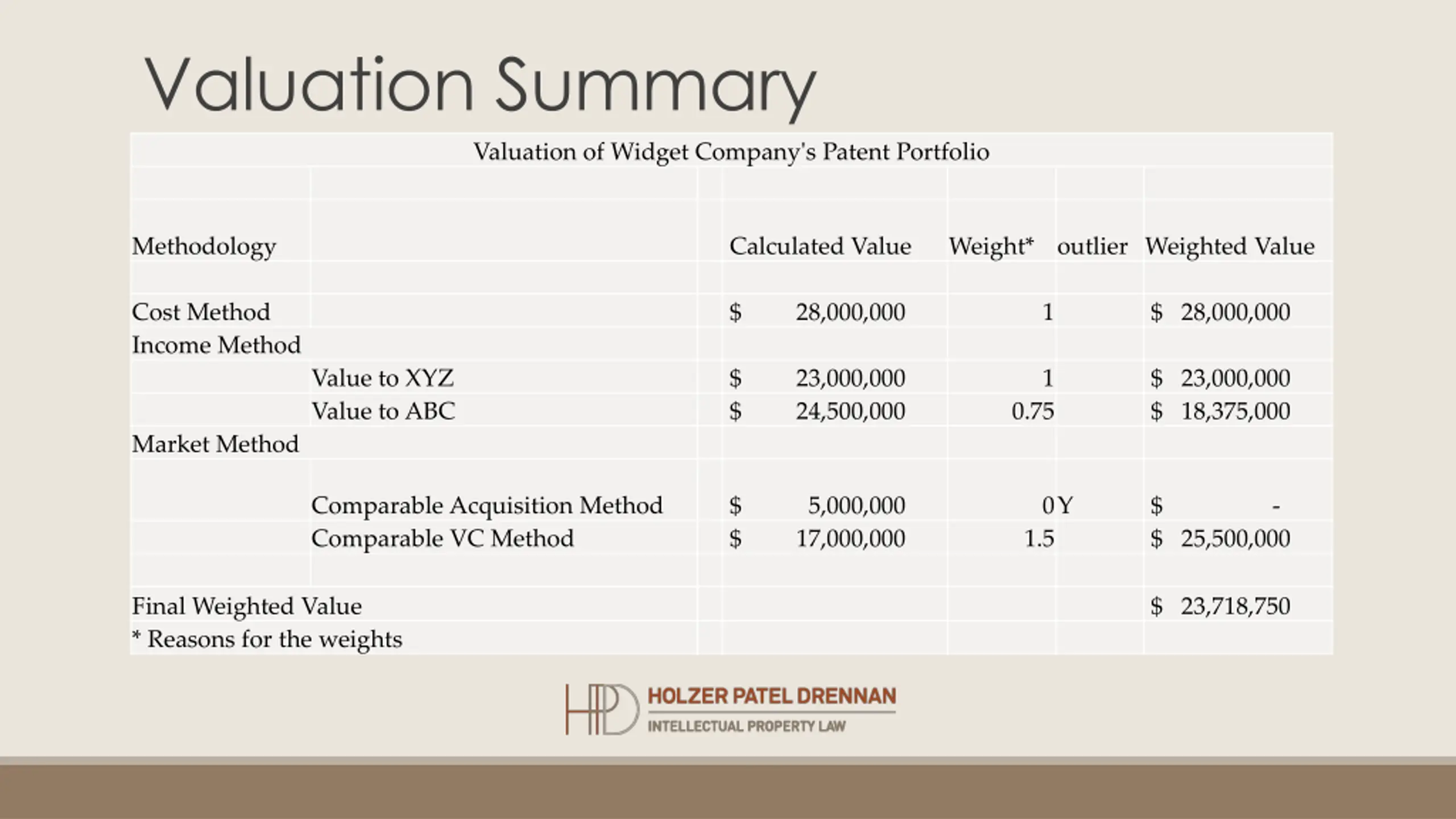 Valuation Summary

Valuation of Widget Company's Patent Portfolio

| Methodology | | Calculated Value | Weight* | outlier | Weighted Value |
|---|---|---|---|---|---|
| Cost Method | | \$ 28,000,000 | 1 | | \$ 28,000,000 |
| Income Method | | | | | |
| | Value to XYZ | \$ 23,000,000 | 1 | | \$ 23,000,000 |
| | Value to ABC | \$ 24,500,000 | 0.75 | | \$ 18,375,000 |
| Market Method | | | | | |
| | Comparable Acquisition Method | \$ 5,000,000 | 0 | Y | \$ - |
| | Comparable VC Method | \$ 17,000,000 | 1.5 | | \$ 25,500,000 |
| Final Weighted Value | | | | | \$ 23,718,750 |
| * Reasons for the weights | | | | | |

HPD HOLZER PATEL DRENNAN
INTELLECTUAL PROPERTY LAW